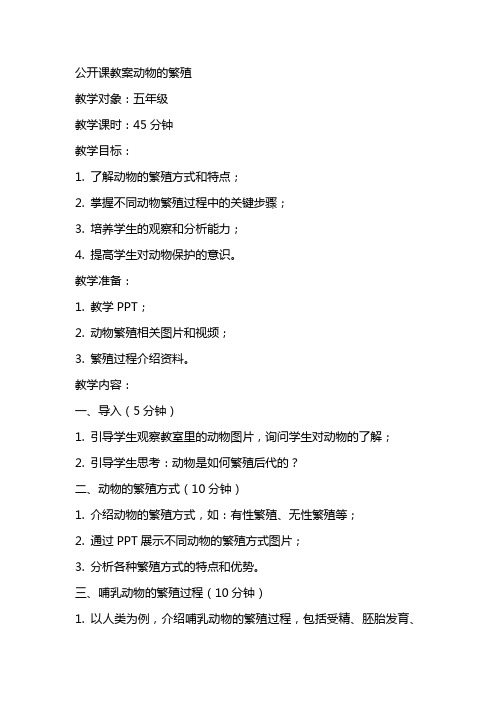 公开课教案动物的繁殖

教学对象：五年级

教学课时：45 分钟

教学目标：

1. 了解动物的繁殖方式和特点；

2. 掌握不同动物繁殖过程中的关键步骤；

3. 培养学生的观察和分析能力；

4. 提高学生对动物保护的意识。

教学准备：

1. 教学 PPT；

2. 动物繁殖相关图片和视频；

3. 繁殖过程介绍资料。

教学内容：

一、导入（5 分钟）

1. 引导学生观察教室里的动物图片，询问学生对动物的了解；

2. 引导学生思考：动物是如何繁殖后代的？

二、动物的繁殖方式（10 分钟）

1. 介绍动物的繁殖方式，如：有性繁殖、无性繁殖等；

2. 通过 PPT 展示不同动物的繁殖方式图片；

3. 分析各种繁殖方式的特点和优势。

三、哺乳动物的繁殖过程（10 分钟）

1. 以人类为例，介绍哺乳动物的繁殖过程，包括受精、胚胎发育、